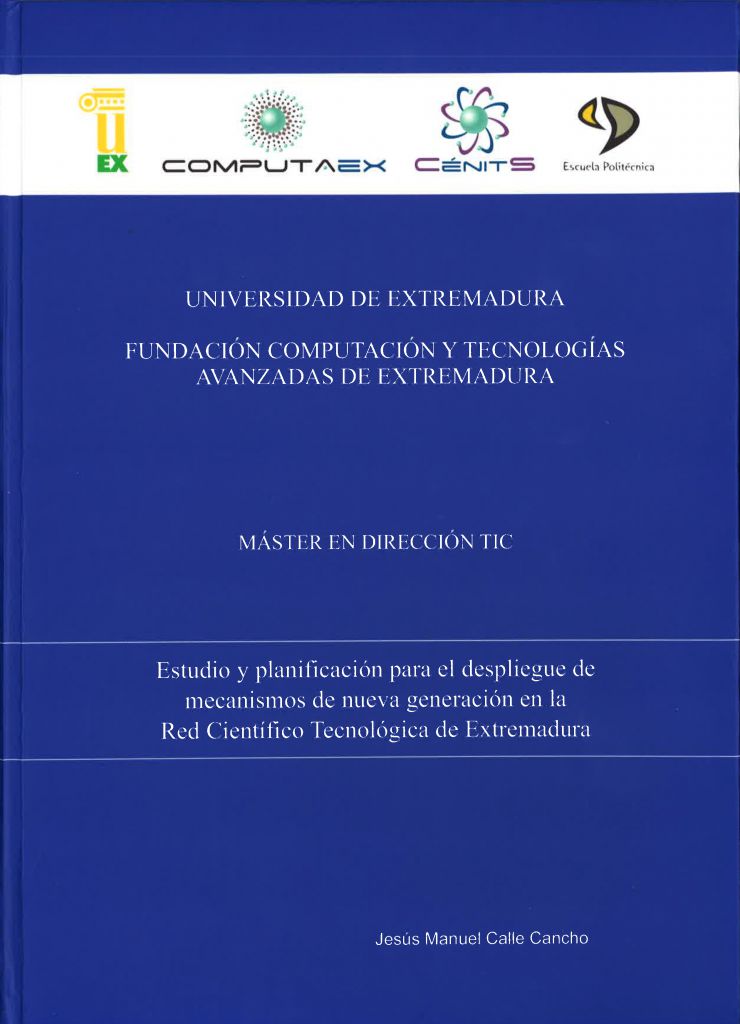 U
EX

COMPUTAEX

CÉNITS

Escuela Politécnica

UNIVERSIDAD DE EXTREMADURA

FUNDACIÓN COMPUTACIÓN Y TECNOLOGÍAS AVANZADAS DE EXTREMADURA

MÁSTER EN DIRECCIÓN TIC

Estudio y planificación para el despliegue de mecanismos de nueva generación en la Red Científico Tecnológica de Extremadura

Jesús Manuel Calle Cancho